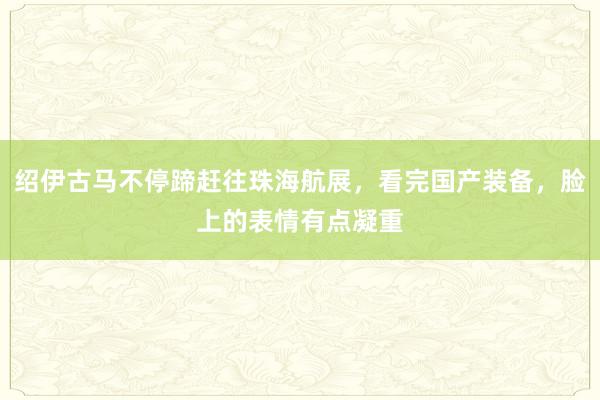 绍伊古马不停蹄赶往珠海航展，看完国产装备，脸上的表情有点凝重